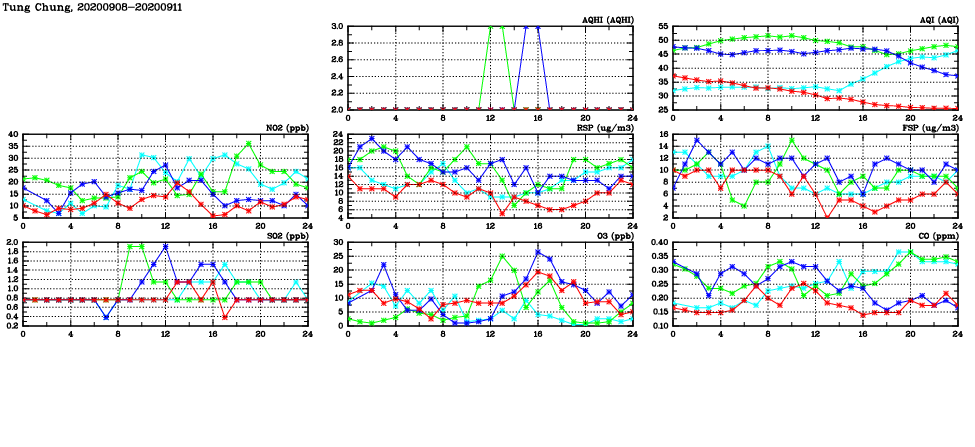 Tung Chung, 20200908-20200911

AQHI (AQHI)
3.0
2.8
2.6
2.4
2.2
2.0
0 4 8 12 16 20 24

AQI (AQI)
55
50
45
40
35
30
25
0 4 8 12 16 20 24

NO2 (ppb)
40
35
30
25
20
15
10
5
0 4 8 12 16 20 24

RSP (ug/m3)
24
22
20
18
16
14
12
10
8
6
4
0 4 8 12 16 20 24

FSP (ug/m3)
16
14
12
10
8
6
4
2
0 4 8 12 16 20 24

SO2 (ppb)
2.0
1.8
1.6
1.4
1.2
1.0
0.8
0.6
0.4
0.2
0 4 8 12 16 20 24

O3 (ppb)
30
25
20
15
10
5
0
0 4 8 12 16 20 24

CO (ppm)
0.40
0.35
0.30
0.25
0.20
0.15
0.10
0 4 8 12 16 20 24